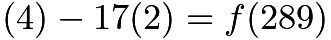 $(4) - 17(2) = f(289)$